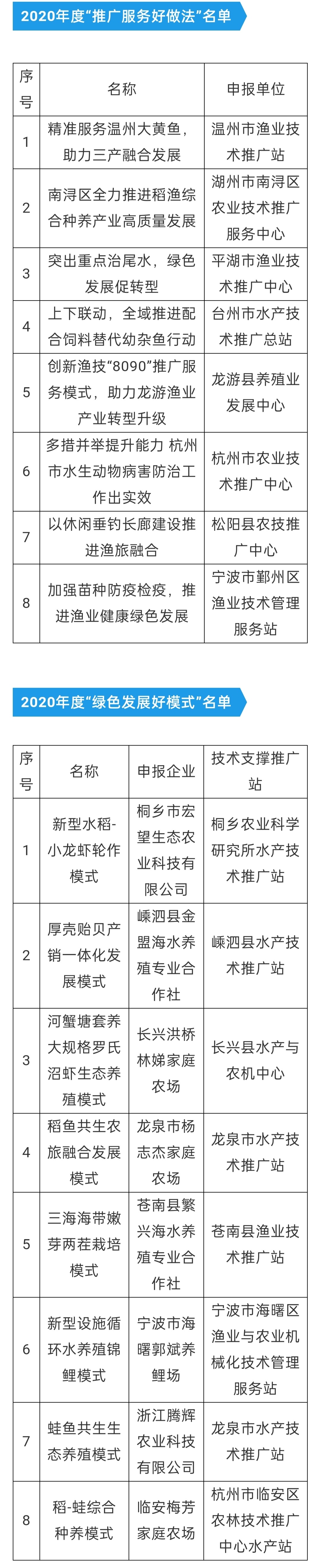 2020年度“推广服务好做法”名单

| 序号 | 名称 | 申报单位 |
|---|---|---|
| 1 | 精准服务温州大黄鱼，助力三产融合发展 | 温州市渔业技术推广站 |
| 2 | 南浔区全力推进稻渔综合种养产业高质量发展 | 湖州市南浔区农业技术推广服务中心 |
| 3 | 突出重点治尾水，绿色发展促转型 | 平湖市渔业技术推广中心 |
| 4 | 上下联动，全域推进配合饲料替代幼杂鱼行动 | 台州市水产技术推广总站 |
| 5 | 创新渔技“8090”推广服务模式，助力龙游渔业产业转型升级 | 龙游县养殖业发展中心 |
| 6 | 多措并举提升能力 杭州市水生动物病害防治工作出实效 | 杭州市农业技术推广中心 |
| 7 | 以休闲垂钓长廊建设推进渔旅融合 | 松阳县农技推广中心 |
| 8 | 加强苗种防疫检疫，推进渔业健康绿色发展 | 宁波市鄞州区渔业技术管理服务站 |

2020年度“绿色发展好模式”名单

| 序号 | 名称 | 申报企业 | 技术支撑推广站 |
|---|---|---|---|
| 1 | 新型水稻-小龙虾轮作模式 | 桐乡市宏望生态农业科技有限公司 | 桐乡农业科学研究所水产技术推广站 |
| 2 | 厚壳贻贝产销一体化发展模式 | 嵊泗县金盟海水养殖专业合作社 | 嵊泗县水产技术推广站 |
| 3 | 河蟹塘套养大规格罗氏沼虾生态养殖模式 | 长兴洪桥林娣家庭农场 | 长兴县水产与农机中心 |
| 4 | 稻鱼共生农旅融合发展模式 | 龙泉市杨志杰家庭农场 | 龙泉市水产技术推广站 |
| 5 | 三海海带嫩芽两茬栽培模式 | 苍南县繁兴海水养殖专业合作社 | 苍南县渔业技术推广站 |
| 6 | 新型设施循环水养殖锦鲤模式 | 宁波市海曙郭斌养鲤场 | 宁波市海曙区渔业与农业机械化技术管理服务站 |
| 7 | 蛙鱼共生生态养殖模式 | 浙江腾辉农业科技有限公司 | 龙泉市水产技术推广站 |
| 8 | 稻-蛙综合种养模式 | 临安梅芳家庭农场 | 杭州市临安区农林技术推广中心水产站 |